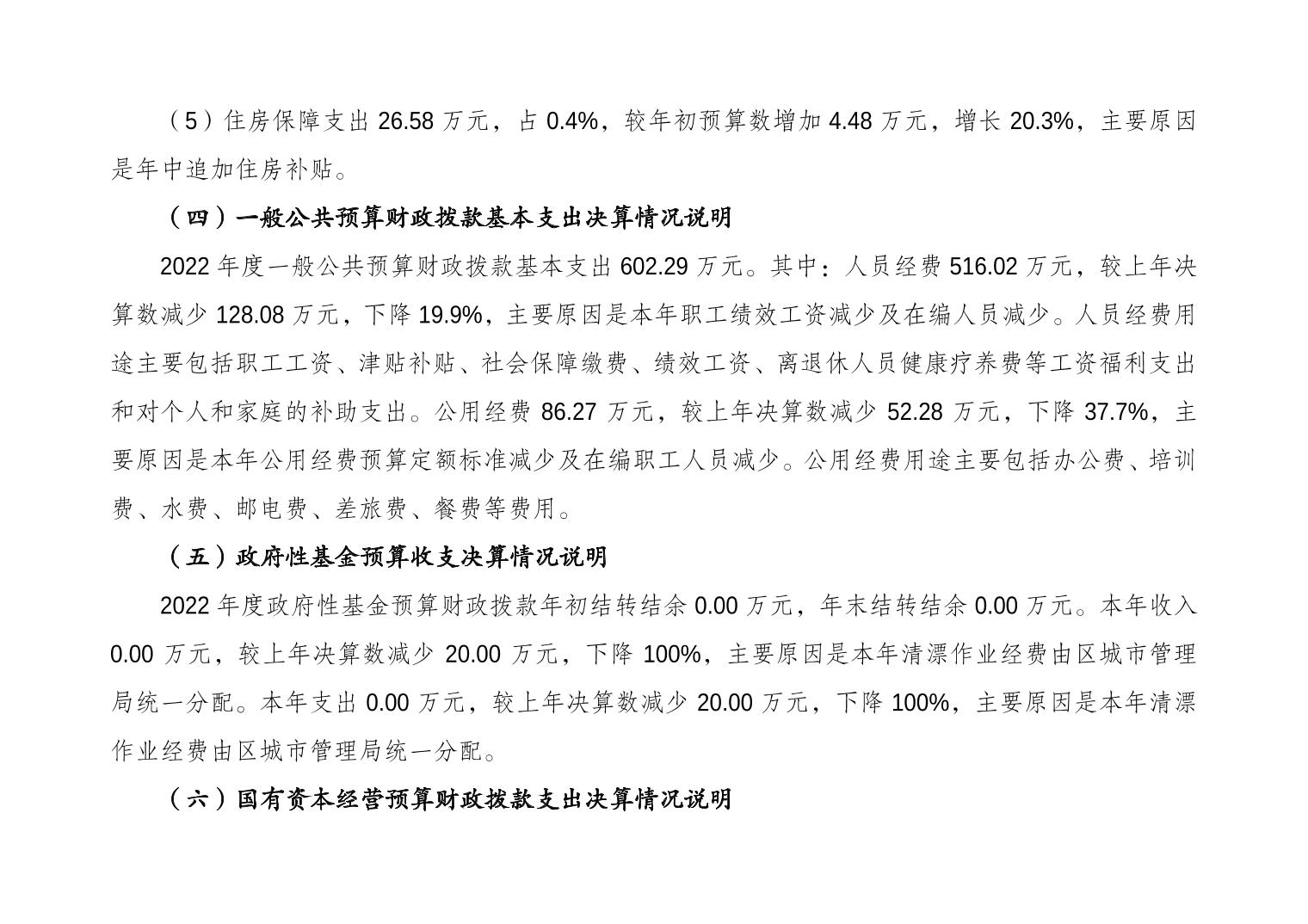 （5）住房保障支出 26.58 万元，占 0.4%，较年初预算数增加 4.48 万元，增长 20.3%，主要原因是年中追加住房补贴。

（四）一般公共预算财政拨款基本支出决算情况说明

2022 年度一般公共预算财政拨款基本支出 602.29 万元。其中：人员经费 516.02 万元，较上年决算数减少 128.08 万元，下降 19.9%，主要原因是本年职工绩效工资减少及在编人员减少。人员经费用途主要包括职工工资、津贴补贴、社会保障缴费、绩效工资、离退休人员健康疗养费等工资福利支出和对个人和家庭的补助支出。公用经费 86.27 万元，较上年决算数减少 52.28 万元，下降 37.7%，主要原因是本年公用经费预算定额标准减少及在编职工人员减少。公用经费用途主要包括办公费、培训费、水费、邮电费、差旅费、餐费等费用。

（五）政府性基金预算收支决算情况说明

2022 年度政府性基金预算财政拨款年初结转结余 0.00 万元，年末结转结余 0.00 万元。本年收入 0.00 万元，较上年决算数减少 20.00 万元，下降 100%，主要原因是本年清漂作业经费由区城市管理局统一分配。本年支出 0.00 万元，较上年决算数减少 20.00 万元，下降 100%，主要原因是本年清漂作业经费由区城市管理局统一分配。

（六）国有资本经营预算财政拨款支出决算情况说明